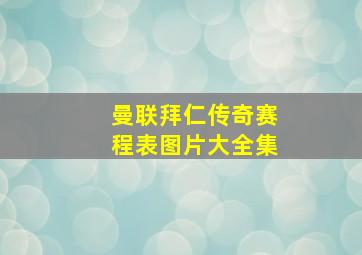 曼联拜仁传奇赛程表图片大全集